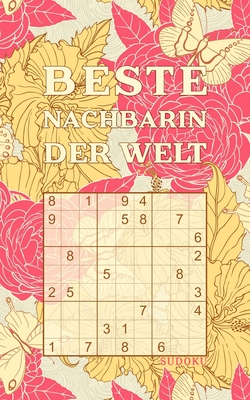 BESTE NACHBARIN DER WELT

| | | | | | | | | |
|---|---|---|---|---|---|---|---|---|
| 8 | | 1 | | 9 | 4 | | | |
| 9 | | | | 5 | 8 | | 7 | |
| | | | | | | | | 6 |
| | 8 | | | | | | | 2 |
| | | | 5 | | | | 8 | |
| 2 | 5 | | | | | | | 3 |
| | | | | | 7 | | | 4 |
| | | | 3 | 1 | | | | |
| 1 | | 7 | | 8 | | 6 | | |

SUDOKU